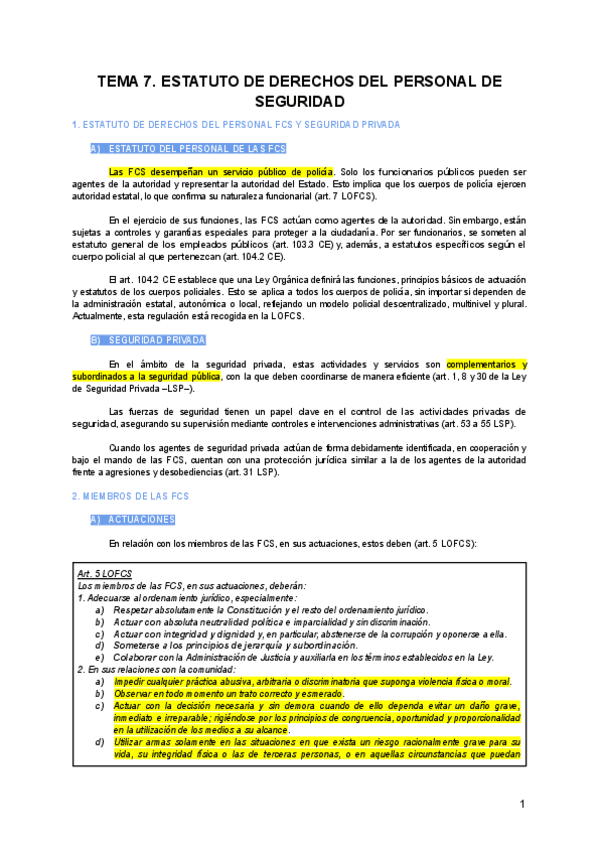 TEMA 7. ESTATUTO DE DERECHOS DEL PERSONAL DE SEGURIDAD

1. ESTATUTO DE DERECHOS DEL PERSONAL FCS Y SEGURIDAD PRIVADA

A) ESTATUTO DEL PERSONAL DE LAS FCS

Las FCS desempeñan un servicio público de policía. Solo los funcionarios públicos pueden ser agentes de la autoridad y representar la autoridad del Estado. Esto implica que los cuerpos de policía ejercen autoridad estatal, lo que confirma su naturaleza funcionarial (art. 7 LOFCS).

En el ejercicio de sus funciones, las FCS actúan como agentes de la autoridad. Sin embargo, están sujetas a controles y garantías especiales para proteger a la ciudadanía. Por ser funcionarios, se someten al estatuto general de los empleados públicos (art. 103.3 CE) y, además, a estatutos específicos según el cuerpo policial al que pertenezcan (art. 104.2 CE).

El art. 104.2 CE establece que una Ley Orgánica definirá las funciones, principios básicos de actuación y estatutos de los cuerpos policiales. Esto se aplica a todos los cuerpos de policía, sin importar si dependen de la administración estatal, autonómica o local, reflejando un modelo policial descentralizado, multinivel y plural. Actualmente, esta regulación está recogida en la LOFCS.

B) SEGURIDAD PRIVADA

En el ámbito de la seguridad privada, estas actividades y servicios son complementarios y subordinados a la seguridad pública, con la que deben coordinarse de manera eficiente (art. 1, 8 y 30 de la Ley de Seguridad Privada –LSP–).

Las fuerzas de seguridad tienen un papel clave en el control de las actividades privadas de seguridad, asegurando su supervisión mediante controles e intervenciones administrativas (art. 53 a 55 LSP).

Cuando los agentes de seguridad privada actúan de forma debidamente identificada, en cooperación y bajo el mando de las FCS, cuentan con una protección jurídica similar a la de los agentes de la autoridad frente a agresiones y desobediencias (art. 31 LSP).

2. MIEMBROS DE LAS FCS

A) ACTUACIONES

En relación con los miembros de las FCS, en sus actuaciones, estos deben (art. 5 LOFCS):

Art. 5 LOFCS
Los miembros de las FCS, en sus actuaciones, deberán:
1. Adecuarse al ordenamiento jurídico, especialmente:
a) Respetar absolutamente la Constitución y el resto del ordenamiento jurídico.
b) Actuar con absoluta neutralidad política e imparcialidad y sin discriminación.
c) Actuar con integridad y dignidad y, en particular, abstenerse de la corrupción y oponerse a ella.
d) Someterse a los principios de jerarquía y subordinación.
e) Colaborar con la Administración de Justicia y auxiliarla en los términos establecidos en la Ley.
2. En sus relaciones con la comunidad:
a) Impedir cualquier práctica abusiva, arbitraria o discriminatoria que suponga violencia física o moral.
b) Observar en todo momento un trato correcto y esmerado.
c) Actuar con la decisión necesaria y sin demora cuando de ello dependa evitar un daño grave, inmediato e irreparable; rigiéndose por los principios de congruencia, oportunidad y proporcionalidad en la utilización de los medios a su alcance.
d) Utilizar armas solamente en las situaciones en que exista un riesgo racionalmente grave para su vida, su integridad física o las de terceras personas, o en aquellas circunstancias que puedan

1